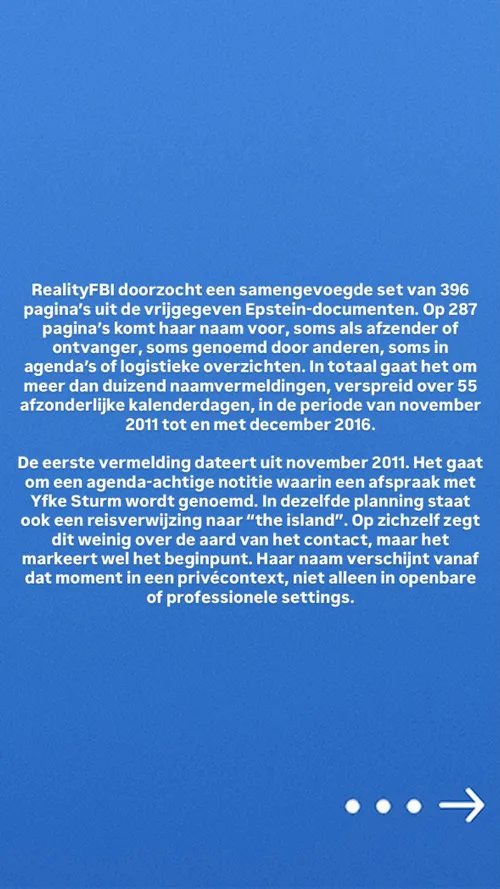 RealityFBI doorzocht een samengevoegde set van 396 pagina's uit de vrijgegeven Epstein-documenten. Op 287 pagina's komt haar naam voor, soms als afzender of ontvanger, soms genoemd door anderen, soms in agenda's of logistieke overzichten. In totaal gaat het om meer dan duizend naamvermeldingen, verspreid over 55 afzonderlijke kalenderdagen, in de periode van november 2011 tot en met december 2016.

De eerste vermelding dateert uit november 2011. Het gaat om een agenda-achtige notitie waarin een afspraak met Yfke Sturm wordt genoemd. In dezelfde planning staat ook een reisverwijzing naar "the island". Op zichzelf zegt dit weinig over de aard van het contact, maar het markeert wel het beginpunt. Haar naam verschijnt vanaf dat moment in een privécontext, niet alleen in openbare of professionele settings.